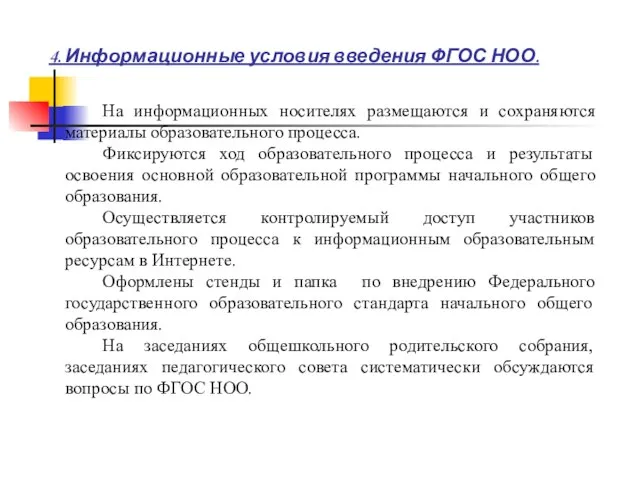 4. Информационные условия введения ФГОС НОО.

На информационных носителях размещаются и сохраняются материалы образовательного процесса.

Фиксируются ход образовательного процесса и результаты освоения основной образовательной программы начального общего образования.

Осуществляется контролируемый доступ участников образовательного процесса к информационным образовательным ресурсам в Интернете.

Оформлены стенды и папка по внедрению Федерального государственного образовательного стандарта начального общего образования.

На заседаниях общешкольного родительского собрания, заседаниях педагогического совета систематически обсуждаются вопросы по ФГОС НОО.